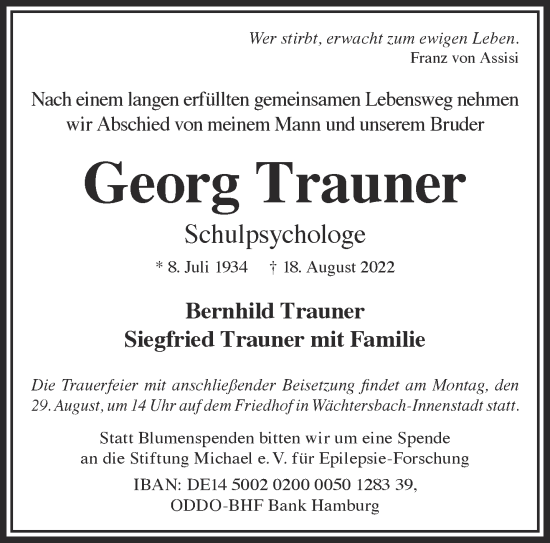 Wer stirbt, erwacht zum ewigen Leben.
Franz von Assisi

Nach einem langen erfüllten gemeinsamen Lebensweg nehmen wir Abschied von meinem Mann und unserem Bruder

Georg Trauner

Schulpsychologe

* 8. Juli 1934 † 18. August 2022

Bernhild Trauner
Siegfried Trauner mit Familie

Die Trauerfeier mit anschließender Beisetzung findet am Montag, den 29. August, um 14 Uhr auf dem Friedhof in Wächtersbach-Innenstadt statt.

Statt Blumenspenden bitten wir um eine Spende an die Stiftung Michael e. V. für Epilepsie-Forschung

IBAN: DE14 5002 0200 0050 1283 39,
ODDO-BHF Bank Hamburg